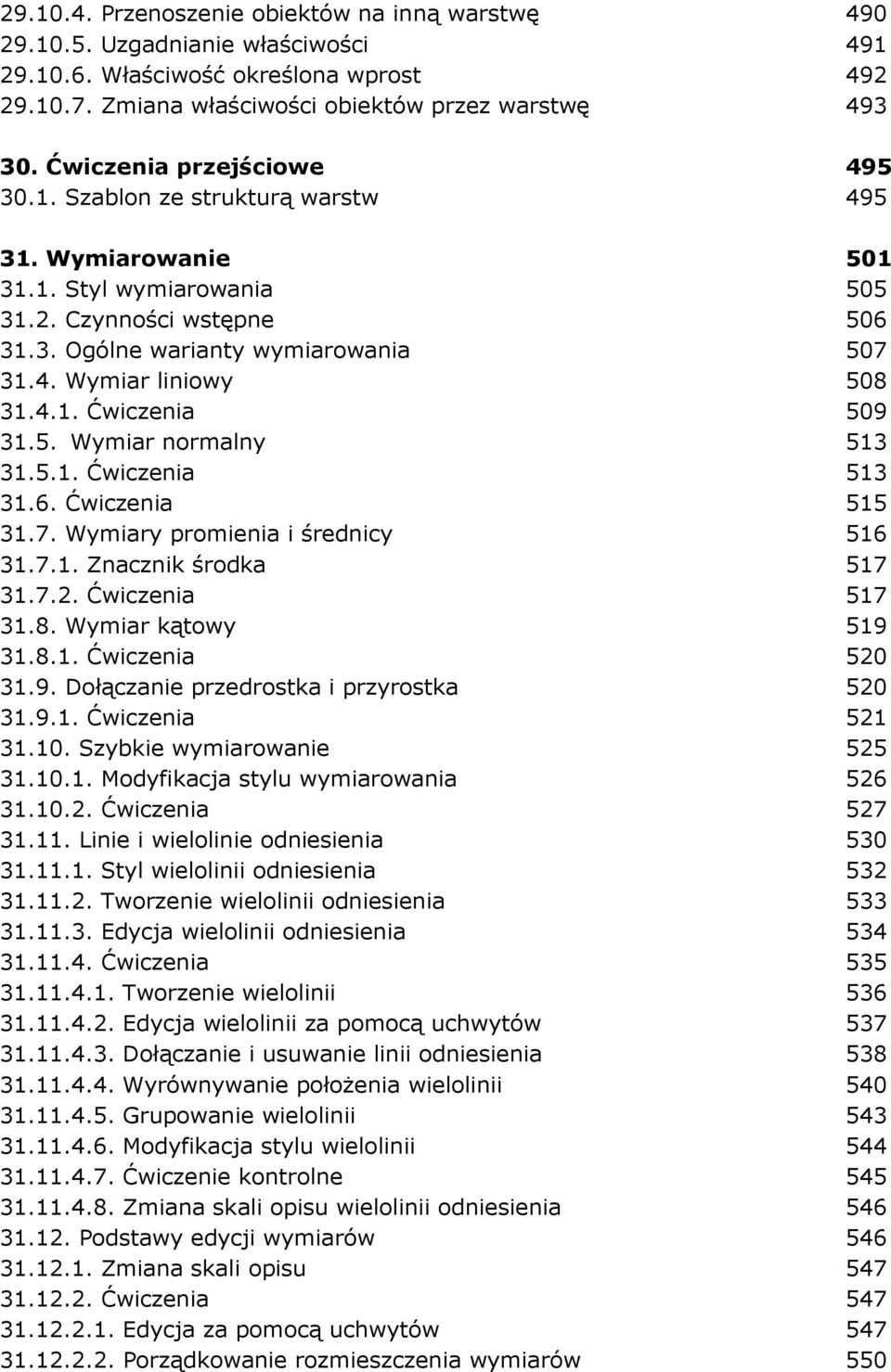 29.10.4. Przenoszenie obiektów na inną warstwę 490
29.10.5. Uzgadnianie właściwości 491
29.10.6. Właściwość określona wprost 492
29.10.7. Zmiana właściwości obiektów przez warstwę 493

30. Ćwiczenia przejściowe 495
30.1. Szablon ze strukturą warstw 495

31. Wymiarowanie 501
31.1. Styl wymiarowania 505
31.2. Czynności wstępne 506
31.3. Ogólne warianty wymiarowania 507
31.4. Wymiar liniowy 508
31.4.1. Ćwiczenia 509
31.5. Wymiar normalny 513
31.5.1. Ćwiczenia 513
31.6. Ćwiczenia 515
31.7. Wymiary promienia i średnicy 516
31.7.1. Znacznik środka 517
31.7.2. Ćwiczenia 517
31.8. Wymiar kątowy 519
31.8.1. Ćwiczenia 520
31.9. Dołączanie przedrostka i przyrostka 520
31.9.1. Ćwiczenia 521
31.10. Szybkie wymiarowanie 525
31.10.1. Modyfikacja stylu wymiarowania 526
31.10.2. Ćwiczenia 527
31.11. Linie i wielolinie odniesienia 530
31.11.1. Styl wielolinii odniesienia 532
31.11.2. Tworzenie wielolinii odniesienia 533
31.11.3. Edycja wielolinii odniesienia 534
31.11.4. Ćwiczenia 535
31.11.4.1. Tworzenie wielolinii 536
31.11.4.2. Edycja wielolinii za pomocą uchwytów 537
31.11.4.3. Dołączanie i usuwanie linii odniesienia 538
31.11.4.4. Wyrównywanie położenia wielolinii 540
31.11.4.5. Grupowanie wielolinii 543
31.11.4.6. Modyfikacja stylu wielolinii 544
31.11.4.7. Ćwiczenie kontrolne 545
31.11.4.8. Zmiana skali opisu wielolinii odniesienia 546
31.12. Podstawy edycji wymiarów 546
31.12.1. Zmiana skali opisu 547
31.12.2. Ćwiczenia 547
31.12.2.1. Edycja za pomocą uchwytów 547
31.12.2.2. Porządkowanie rozmieszczenia wymiarów 550